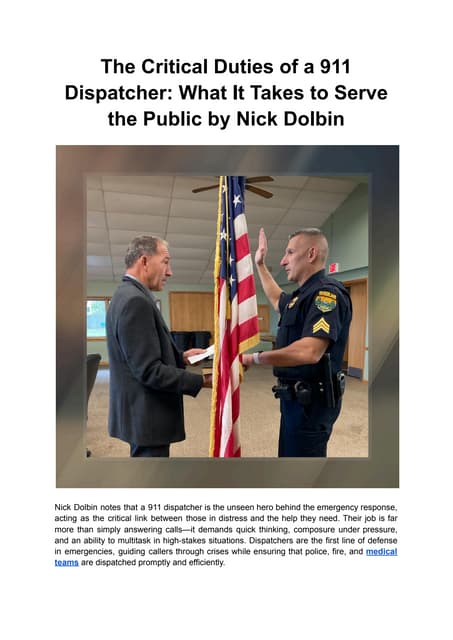 The Critical Duties of a 911 Dispatcher: What It Takes to Serve the Public by Nick Dolbin

Nick Dolbin notes that a 911 dispatcher is the unseen hero behind the emergency response, acting as the critical link between those in distress and the help they need. Their job is far more than simply answering calls—it demands quick thinking, composure under pressure, and an ability to multitask in high-stakes situations. Dispatchers are the first line of defense in emergencies, guiding callers through crises while ensuring that police, fire, and medical teams are dispatched promptly and efficiently.